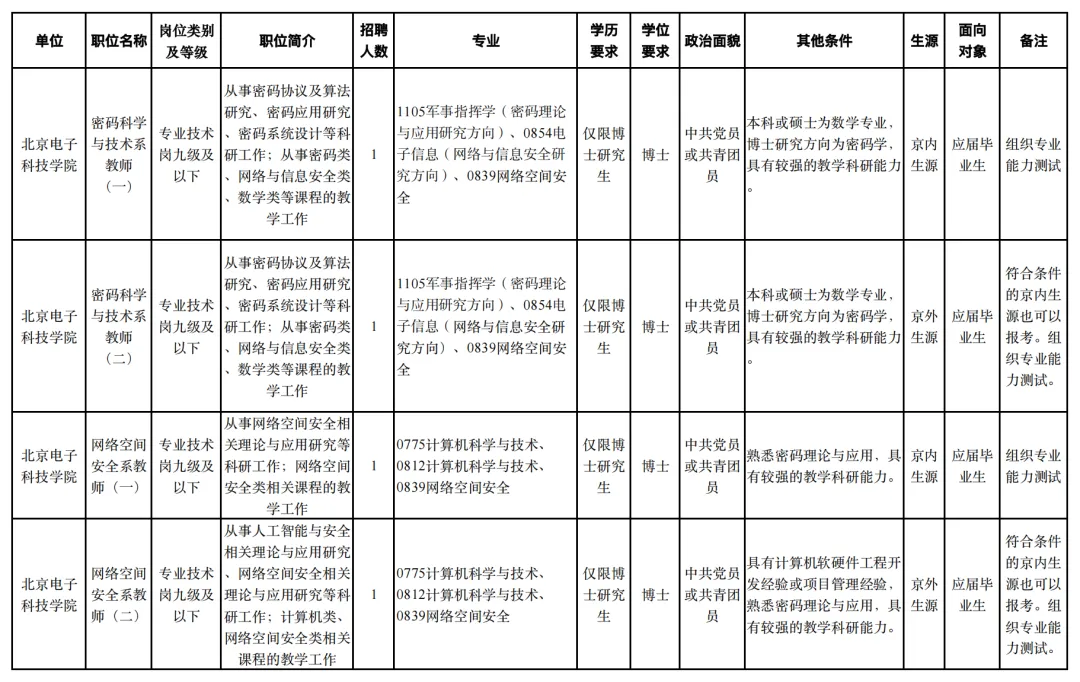 | 单位 | 职位名称 | 岗位类别及等级 | 职位简介 | 招聘人数 | 专业 | 学历要求 | 学位要求 | 政治面貌 | 其他条件 | 生源 | 面向对象 | 备注 |
|---|---|---|---|---|---|---|---|---|---|---|---|---|
| 北京电子科技学院 | 密码科学与技术系教师（一） | 专业技术岗九级及以下 | 从事密码协议及算法研究、密码应用研究、密码系统设计等科研工作；从事密码类、网络与信息安全类、数学类等课程的教学工作 | 1 | 1105军事指挥学（密码理论与应用研究方向）、0854电子信息（网络与信息安全研究方向）、0839网络空间安全 | 仅限博士研究生 | 博士 | 中共党员或共青团员 | 本科或硕士为数学专业，博士研究方向为密码学，具有较强的教学科研能力。 | 京内生源 | 应届毕业生 | 组织专业能力测试 |
| 北京电子科技学院 | 密码科学与技术系教师（二） | 专业技术岗九级及以下 | 从事密码协议及算法研究、密码应用研究、密码系统设计等科研工作；从事密码类、网络与信息安全类、数学类等课程的教学工作 | 1 | 1105军事指挥学（密码理论与应用研究方向）、0854电子信息（网络与信息安全研究方向）、0839网络空间安全 | 仅限博士研究生 | 博士 | 中共党员或共青团员 | 本科或硕士为数学专业，博士研究方向为密码学，具有较强的教学科研能力。 | 京外生源 | 应届毕业生 | 符合条件的京内生源也可以报考。组织专业能力测试。 |
| 北京电子科技学院 | 网络空间安全系教师（一） | 专业技术岗九级及以下 | 从事网络空间安全相关理论与应用研究等科研工作；网络空间安全相关课程的教学工作 | 1 | 0775计算机科学与技术、0812计算机科学与技术、0839网络空间安全 | 仅限博士研究生 | 博士 | 中共党员或共青团员 | 熟悉密码理论与应用，具有较强的教学科研能力。 | 京内生源 | 应届毕业生 | 组织专业能力测试 |
| 北京电子科技学院 | 网络空间安全系教师（二） | 专业技术岗九级及以下 | 从事人工智能与安全相关理论与应用研究、网络空间安全相关理论与应用研究等科研工作；计算机类、网络空间安全类相关课程的教学工作 | 1 | 0775计算机科学与技术、0812计算机科学与技术、0839网络空间安全 | 仅限博士研究生 | 博士 | 中共党员或共青团员 | 具有计算机软硬件工程开发经验或项目管理经验，熟悉密码理论与应用，具有较强的教学科研能力。 | 京外生源 | 应届毕业生 | 符合条件的京内生源也可以报考。组织专业能力测试。 |